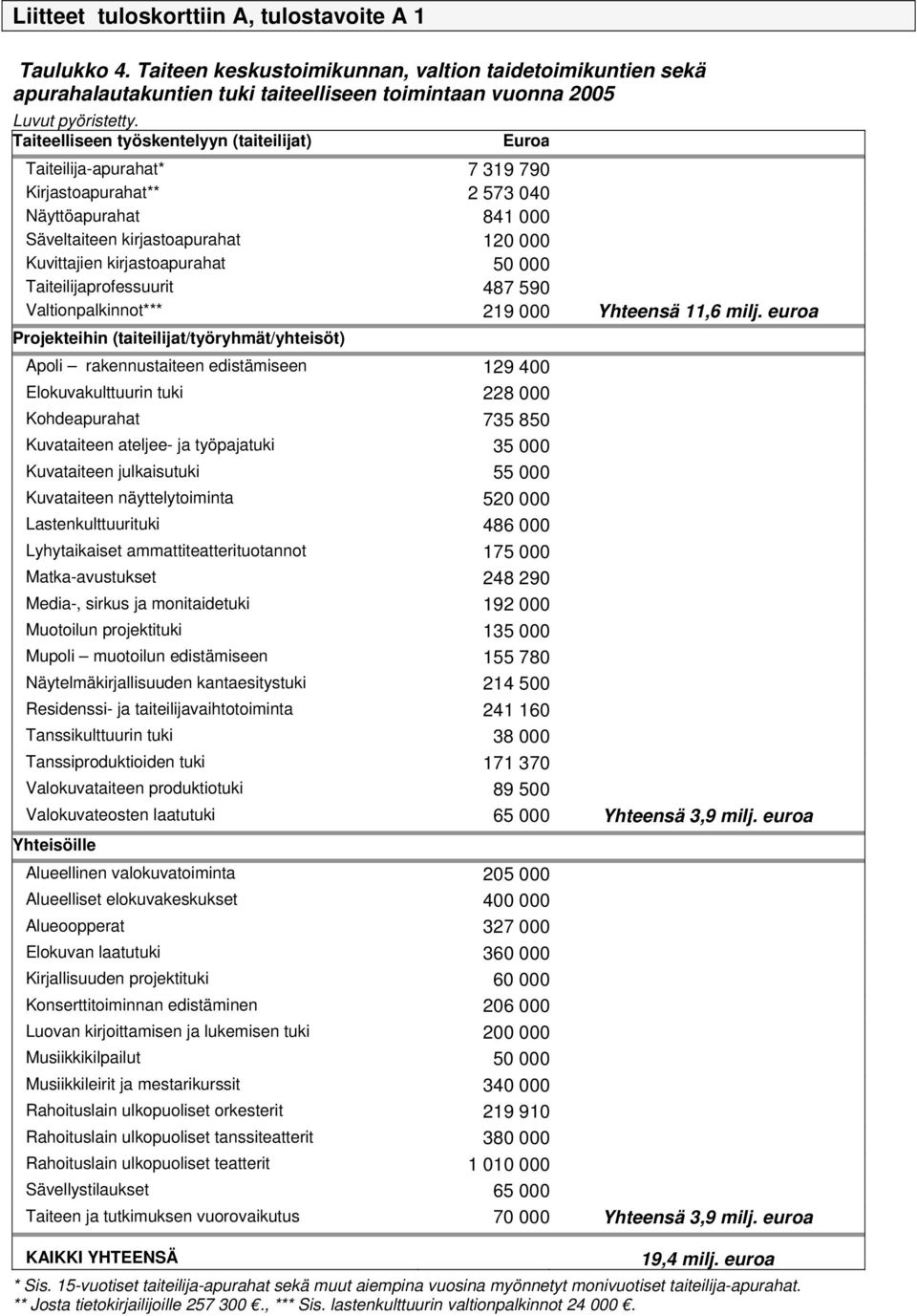 Liitteet tuloskorttiin A, tulostavoite A 1

Taulukko 4. Taiteen keskustoimikunnan, valtion taidetoimikuntien sekä apurahalautakuntien tuki taiteelliseen toimintaan vuonna 2005

Luvut pyöristetty.

| Taiteelliseen työskentelyyn (taiteilijat) | Euroa | |
|---|---|---|
| Taiteilija-apurahat* | 7 319 790 | |
| Kirjastoapurahat** | 2 573 040 | |
| Näyttöapurahat | 841 000 | |
| Säveltaiteen kirjastoapurahat | 120 000 | |
| Kuvittajien kirjastoapurahat | 50 000 | |
| Taiteilijaprofessuurit | 487 590 | |
| Valtionpalkinnot*** | 219 000 | Yhteensä 11,6 milj. euroa |
| Projekteihin (taiteilijat/työryhmät/yhteisöt) | | |
| Apoli – rakennustaiteen edistämiseen | 129 400 | |
| Elokuvakulttuurin tuki | 228 000 | |
| Kohdeapurahat | 735 850 | |
| Kuvataiteen ateljee- ja työpajatuki | 35 000 | |
| Kuvataiteen julkaisutuki | 55 000 | |
| Kuvataiteen näyttelytoiminta | 520 000 | |
| Lastenkulttuurituki | 486 000 | |
| Lyhytaikaiset ammattiteatterituotannot | 175 000 | |
| Matka-avustukset | 248 290 | |
| Media-, sirkus ja monitaidetuki | 192 000 | |
| Muotoilun projektituki | 135 000 | |
| Mupoli – muotoilun edistämiseen | 155 780 | |
| Näytelmäkirjallisuuden kantaesitystuki | 214 500 | |
| Residenssi- ja taiteilijavaihtotoiminta | 241 160 | |
| Tanssikulttuurin tuki | 38 000 | |
| Tanssiproduktioiden tuki | 171 370 | |
| Valokuvataiteen produktiotuki | 89 500 | |
| Valokuvateosten laatutuki | 65 000 | Yhteensä 3,9 milj. euroa |
| Yhteisöille | | |
| Alueellinen valokuvatoiminta | 205 000 | |
| Alueelliset elokuvakeskukset | 400 000 | |
| Alueoopperat | 327 000 | |
| Elokuvan laatutuki | 360 000 | |
| Kirjallisuuden projektituki | 60 000 | |
| Konserttitoiminnan edistäminen | 206 000 | |
| Luovan kirjoittamisen ja lukemisen tuki | 200 000 | |
| Musiikkikilpailut | 50 000 | |
| Musiikkileirit ja mestarikurssit | 340 000 | |
| Rahoituslain ulkopuoliset orkesterit | 219 910 | |
| Rahoituslain ulkopuoliset tanssiteatterit | 380 000 | |
| Rahoituslain ulkopuoliset teatterit | 1 010 000 | |
| Sävellystilaukset | 65 000 | |
| Taiteen ja tutkimuksen vuorovaikutus | 70 000 | Yhteensä 3,9 milj. euroa |
| KAIKKI YHTEENSÄ | | 19,4 milj. euroa |

* Sis. 15-vuotiset taiteilija-apurahat sekä muut aiempina vuosina myönnetyt monivuotiset taiteilija-apurahat.
** Josta tietokirjailijoille 257 300 €., *** Sis. lastenkulttuurin valtionpalkinnot 24 000 €.